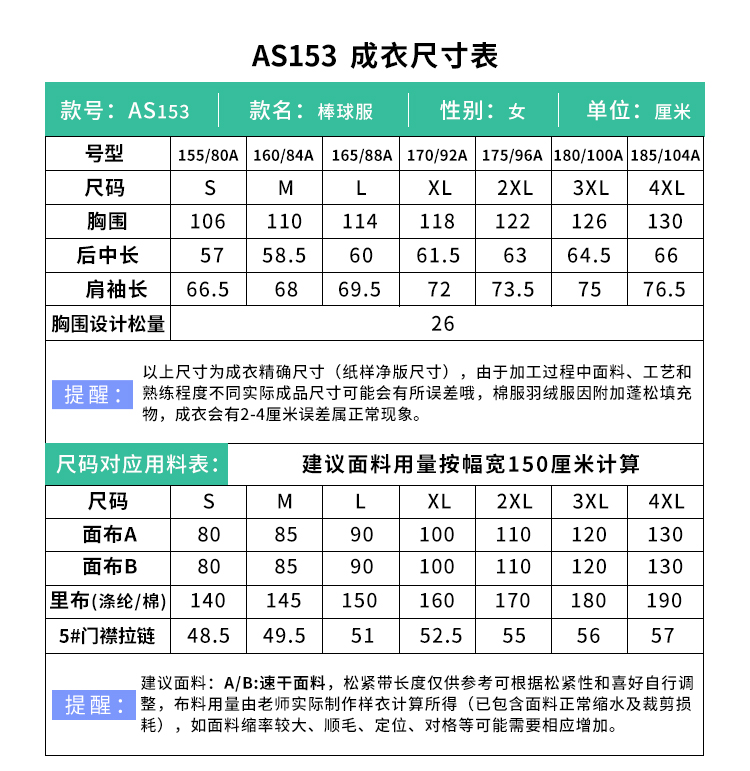 AS153 成衣尺寸表

款号：AS153 | 款名：棒球服 | 性别：女 | 单位：厘米

| 号型 | 155/80A | 160/84A | 165/88A | 170/92A | 175/96A | 180/100A | 185/104A |
|---|---|---|---|---|---|---|---|
| 尺码 | S | M | L | XL | 2XL | 3XL | 4XL |
| 胸围 | 106 | 110 | 114 | 118 | 122 | 126 | 130 |
| 后中长 | 57 | 58.5 | 60 | 61.5 | 63 | 64.5 | 66 |
| 肩袖长 | 66.5 | 68 | 69.5 | 72 | 73.5 | 75 | 76.5 |
| 胸围设计松量 | 26 | | | | | | |

提醒：以上尺寸为成衣精确尺寸（纸样净版尺寸），由于加工过程中面料、工艺和熟练程度不同实际成品尺寸可能会有所误差哦，棉服羽绒服因附加蓬松填充物，成衣会有2-4厘米误差属正常现象。

尺码对应用料表： 建议面料用量按幅宽150厘米计算

| 尺码 | S | M | L | XL | 2XL | 3XL | 4XL |
|---|---|---|---|---|---|---|---|
| 面布A | 80 | 85 | 90 | 100 | 110 | 120 | 130 |
| 面布B | 80 | 85 | 90 | 100 | 110 | 120 | 130 |
| 里布(涤纶/棉) | 140 | 145 | 150 | 160 | 170 | 180 | 190 |
| 5#门襟拉链 | 48.5 | 49.5 | 51 | 52.5 | 55 | 56 | 57 |

提醒：建议面料：A/B:速干面料，松紧带长度仅供参考可根据松紧性和喜好自行调整，布料用量由老师实际制作样衣计算所得（已包含面料正常缩水及裁剪损耗），如面料缩率较大、顺毛、定位、对格等可能需要相应增加。